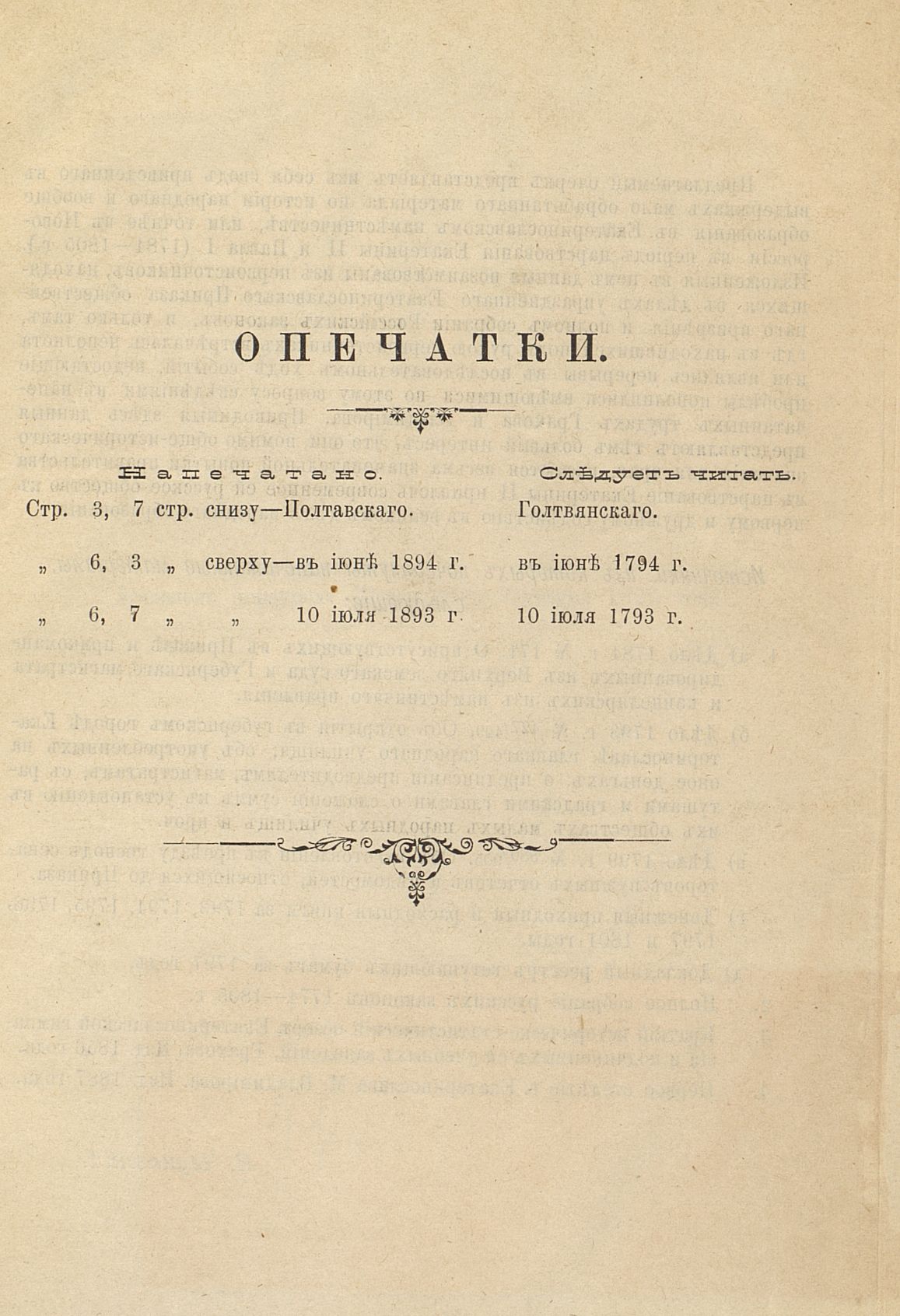 ОПЕЧАТКИ.

| Напечатано. | Слѣдуетъ читать. |
|---|---|
| Стр. 3, 7 стр. снизу—Полтавскаго. | Голтвянскаго. |
| „ 6, 3 „ сверху—въ іюнѣ 1894 г. | въ іюнѣ 1794 г. |
| „ 6, 7 „ „ 10 іюля 1893 г. | 10 іюля 1793 г. |